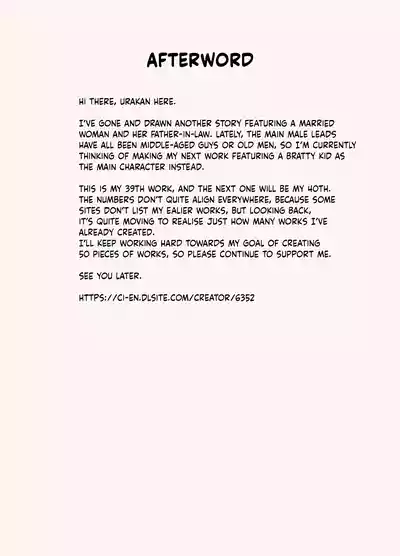 AFTERWORD

HI THERE, URAKAN HERE.

I'VE GONE AND DRAWN ANOTHER STORY FEATURING A MARRIED WOMAN AND HER FATHER-IN-LAW. LATELY, THE MAIN MALE LEADS HAVE ALL BEEN MIDDLE-AGED GUYS OR OLD MEN, SO I'M CURRENTLY THINKING OF MAKING MY NEXT WORK FEATURING A BRATTY KID AS THE MAIN CHARACTER INSTEAD.

THIS IS MY 39TH WORK, AND THE NEXT ONE WILL BE MY 40TH. THE NUMBERS DON'T QUITE ALIGN EVERYWHERE, BECAUSE SOME SITES DON'T LIST MY EALIER WORKS, BUT LOOKING BACK, IT'S QUITE MOVING TO REALISE JUST HOW MANY WORKS I'VE ALREADY CREATED.
I'LL KEEP WORKING HARD TOWARDS MY GOAL OF CREATING 50 PIECES OF WORKS, SO PLEASE CONTINUE TO SUPPORT ME.

SEE YOU LATER.

HTTPS://CI-EN.DLSITE.COM/CREATOR/6352